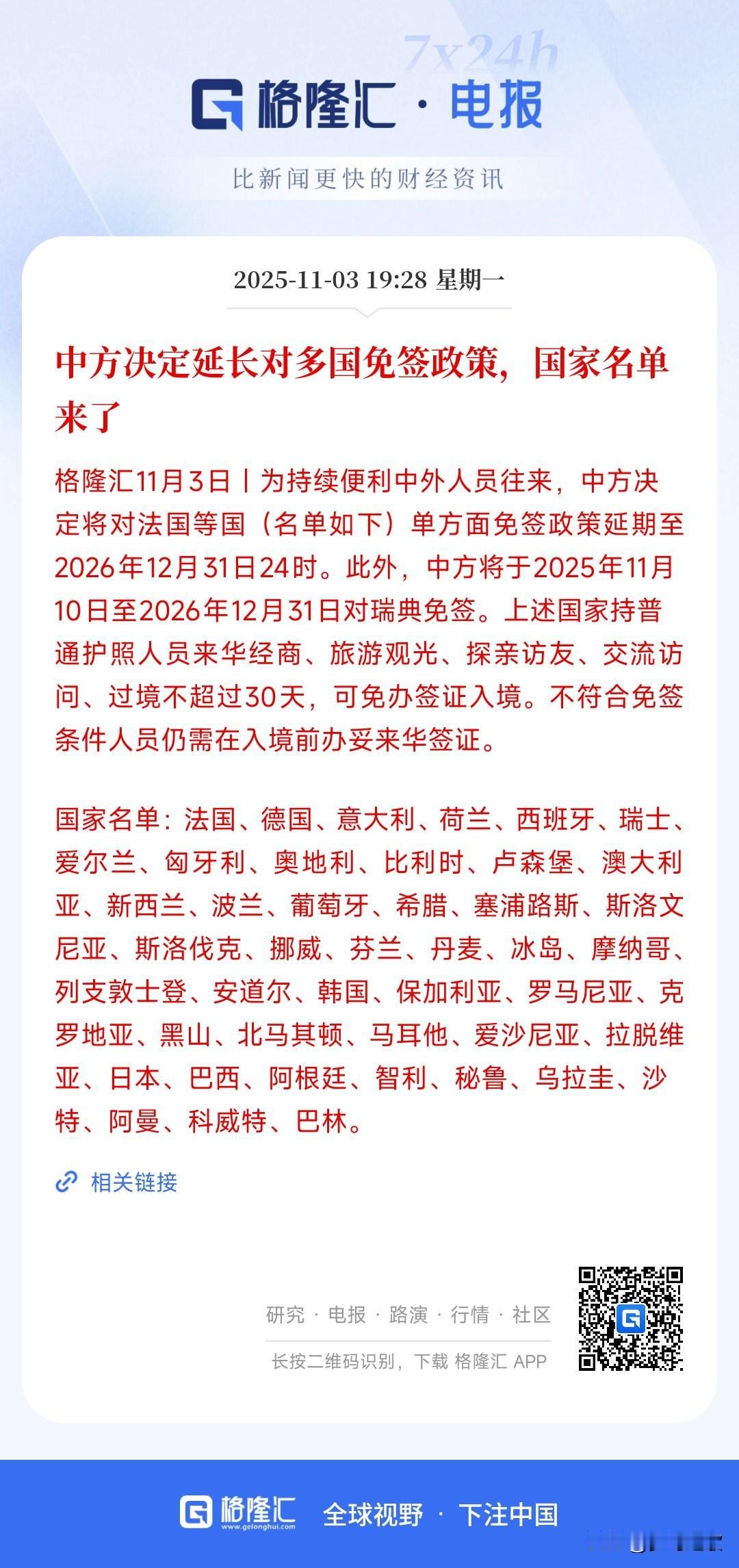 7x24h

格隆汇 · 电报

比新闻更快的财经资讯

2025-11-03 19:28 星期一

中方决定延长对多国免签政策，国家名单来了

格隆汇11月3日丨为持续便利中外人员往来，中方决定将对法国等国（名单如下）单方面免签政策延期至2026年12月31日24时。此外，中方将于2025年11月10日至2026年12月31日对瑞典免签。上述国家持普通护照人员来华经商、旅游观光、探亲访友、交流访问、过境不超过30天，可免办签证入境。不符合免签条件人员仍需在入境前办妥来华签证。

国家名单：法国、德国、意大利、荷兰、西班牙、瑞士、爱尔兰、匈牙利、奥地利、比利时、卢森堡、澳大利亚、新西兰、波兰、葡萄牙、希腊、塞浦路斯、斯洛文尼亚、斯洛伐克、挪威、芬兰、丹麦、冰岛、摩纳哥、列支敦士登、安道尔、韩国、保加利亚、罗马尼亚、克罗地亚、黑山、北马其顿、马耳他、爱沙尼亚、拉脱维亚、日本、巴西、阿根廷、智利、秘鲁、乌拉圭、沙特、阿曼、科威特、巴林。

相关链接

研究 · 电报 · 路演 · 行情 · 社区

长按二维码识别，下载 格隆汇 APP

格隆汇 www.gelonghui.com 全球视野 · 下注中国